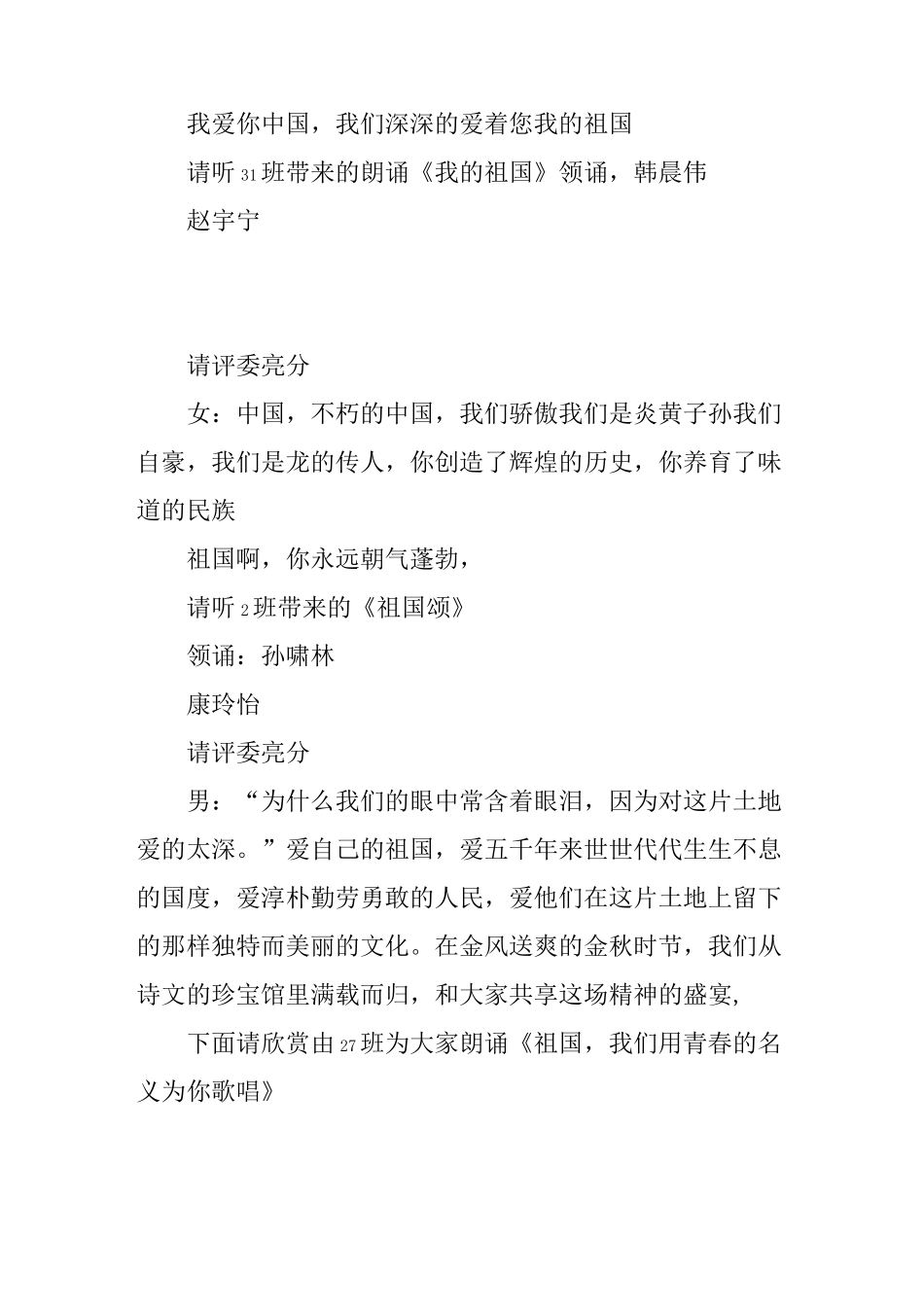 我爱你中国，我们深深的爱着您我的祖国

请听31班带来的朗诵《我的祖国》领诵，韩晨伟

赵宇宁

请评委亮分

女：中国，不朽的中国，我们骄傲我们是炎黄子孙我们自豪，我们是龙的传人，你创造了辉煌的历史，你养育了味道的民族

祖国啊，你永远朝气蓬勃，

请听2班带来的《祖国颂》

领诵：孙啸林

康玲怡

请评委亮分

男：“为什么我们的眼中常含着眼泪，因为对这片土地爱的太深。”爱自己的祖国，爱五千年来世世代代生生不息的国度，爱淳朴勤劳勇敢的人民，爱他们在这片土地上留下的那样独特而美丽的文化。在金风送爽的金秋时节，我们从诗文的珍宝馆里满载而归，和大家共享这场精神的盛宴，

下面请欣赏由27班为大家朗诵《祖国，我们用青春的名义为你歌唱》